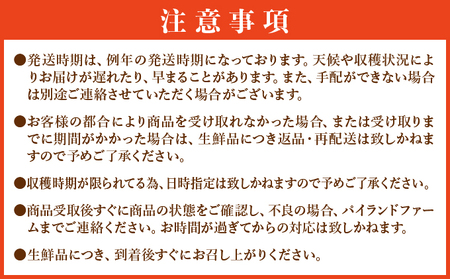 注意事項

●発送時期は、例年の発送時期になっております。天候や収穫状況によりお届けが遅れたり、早まることがあります。また、手配ができない場合は別途ご連絡させていただく場合がございます。

●お客様の都合により商品を受け取れなかった場合、または受け取りまでに期間がかかった場合は、生鮮品につき返品・再配送は致しかねますので予めご了承ください。

●収穫時期が限られてる為、日時指定は致しかねますので予めご了承ください。

●商品受取後すぐに商品の状態をご確認し、不良の場合、パイランドファームまでご連絡ください。お時間が過ぎてからの対応は致しかねます。

●生鮮品につき、到着後すぐにお召し上がりください。